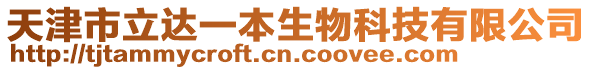 天津市立达一本生物科技有限公司
http://tjtammycroft.cn.coovee.com